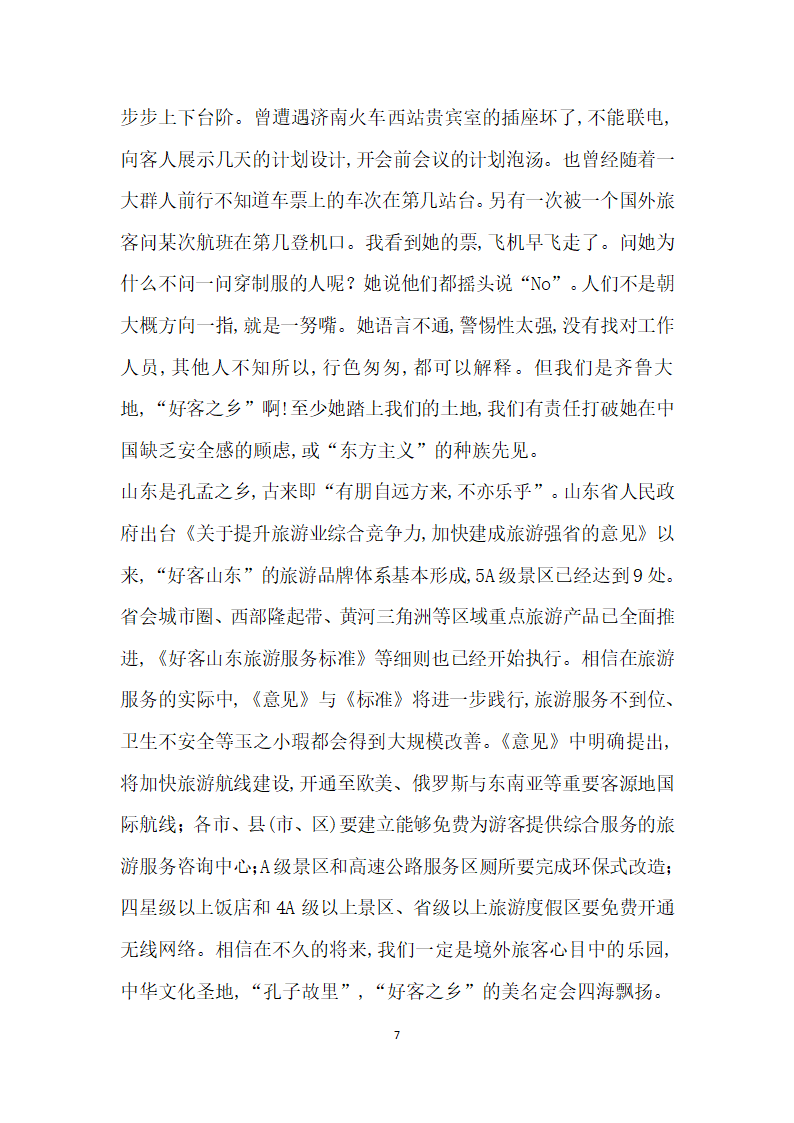 步步上下台阶。曾遭遇济南火车西站贵宾室的插座坏了,不能联电,向客人展示几天的计划设计,开会前会议的计划泡汤。也曾经随着一大群人前行不知道车票上的车次在第几站台。另有一次被一个国外旅客问某次航班在第几登机口。我看到她的票,飞机早飞走了。问她为什么不问一问穿制服的人呢?她说他们都摇头说“No”。人们不是朝大概方向一指,就是一努嘴。她语言不通,警惕性太强,没有找对工作人员,其他人不知所以,行色匆匆,都可以解释。但我们是齐鲁大地,“好客之乡”啊!至少她踏上我们的土地,我们有责任打破她在中国缺乏安全感的顾虑,或“东方主义”的种族先见。

山东是孔孟之乡,古来即“有朋自远方来,不亦乐乎”。山东省人民政府出台《关于提升旅游业综合竞争力,加快建成旅游强省的意见》以来,“好客山东”的旅游品牌体系基本形成,5A级景区已经达到9处。省会城市圈、西部隆起带、黄河三角洲等区域重点旅游产品已全面推进,《好客山东旅游服务标准》等细则也已经开始执行。相信在旅游服务的实际中,《意见》与《标准》将进一步践行,旅游服务不到位、卫生不安全等玉之小瑕都会得到大规模改善。《意见》中明确提出,将加快旅游航线建设,开通至欧美、俄罗斯与东南亚等重要客源地国际航线;各市、县(市、区)要建立能够免费为游客提供综合服务的旅游服务咨询中心;A级景区和高速公路服务区厕所要完成环保式改造;四星级以上饭店和4A级以上景区、省级以上旅游度假区要免费开通无线网络。相信在不久的将来,我们一定是境外旅客心目中的乐园,中华文化圣地,“孔子故里”,“好客之乡”的美名定会四海飘扬。

7